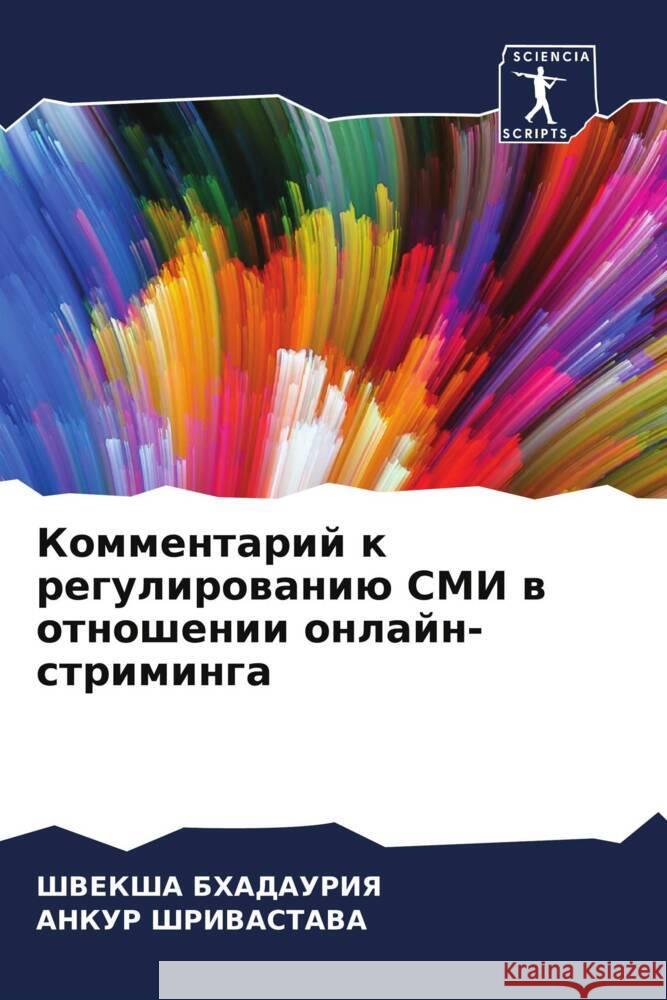 SCIENCIA
SCRIPTS

Комментарий к регулированию СМИ в отношении онлайн-стриминга

ШВЕКША БХАДАУРИЯ
АНКУР ШРИВАСТАВА